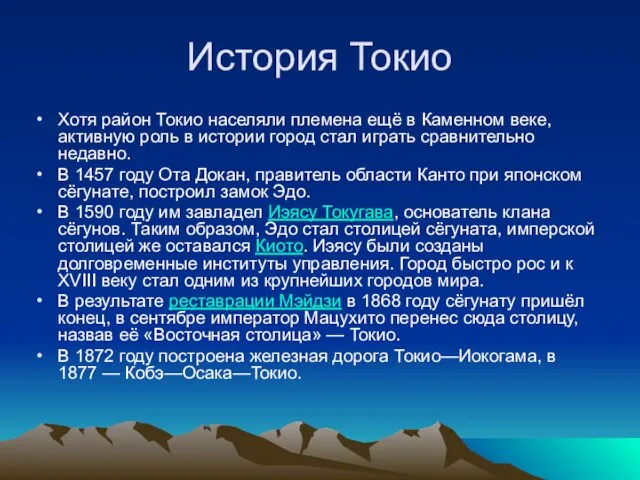 История Токио

• Хотя район Токио населяли племена ещё в Каменном веке, активную роль в истории город стал играть сравнительно недавно.
• В 1457 году Ота Докан, правитель области Канто при японском сёгунате, построил замок Эдо.
• В 1590 году им завладел Иэясу Токугава, основатель клана сёгунов. Таким образом, Эдо стал столицей сёгуната, имперской столицей же оставался Киото. Иэясу были созданы долговременные институты управления. Город быстро рос и к XVIII веку стал одним из крупнейших городов мира.
• В результате реставрации Мэйдзи в 1868 году сёгунату пришёл конец, в сентябре император Мацухито перенес сюда столицу, назвав её «Восточная столица» — Токио.
• В 1872 году построена железная дорога Токио—Иокогама, в 1877 — Кобэ—Осака—Токио.